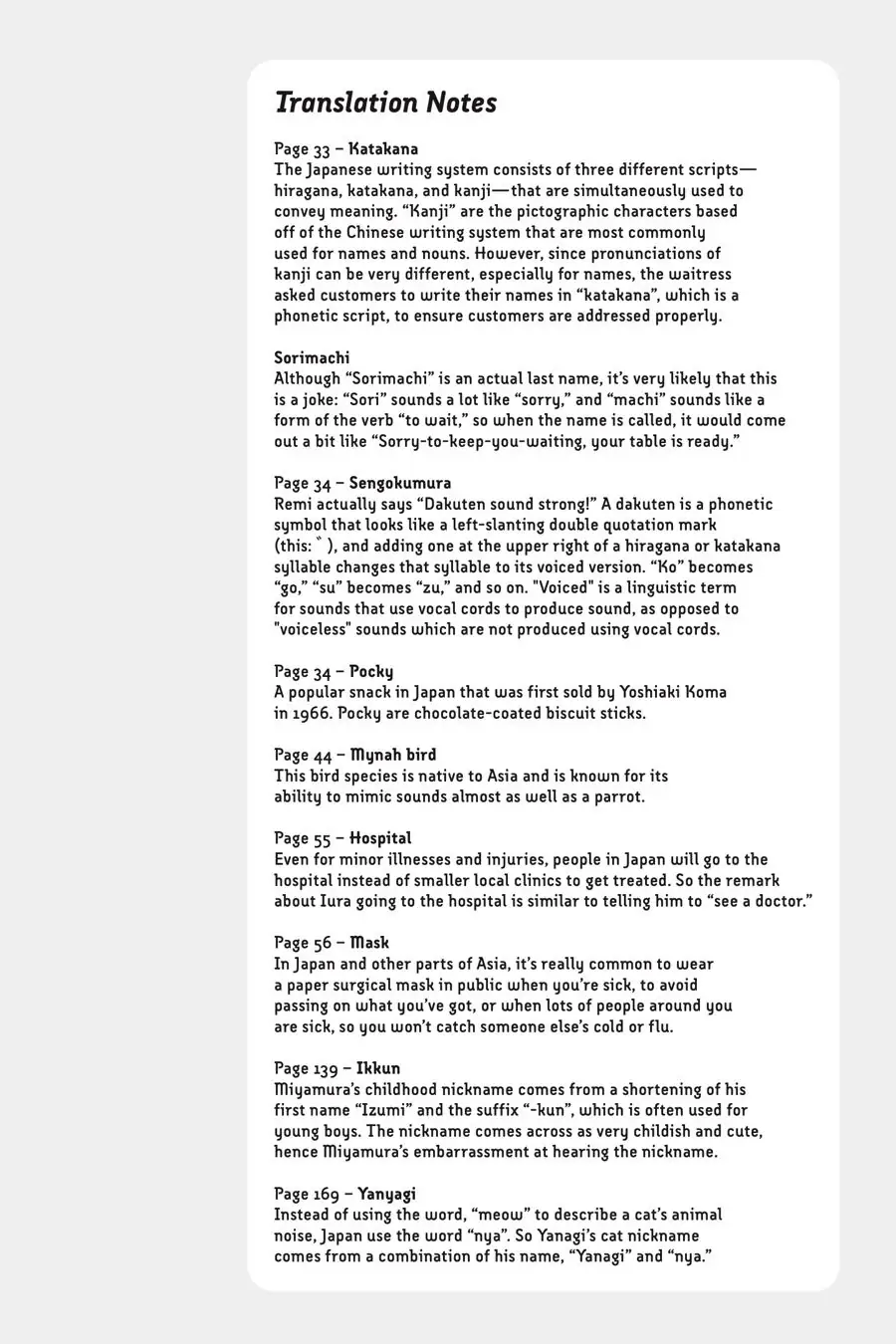 Translation Notes

Page 33 – Katakana
The Japanese writing system consists of three different scripts—hiragana, katakana, and kanji—that are simultaneously used to convey meaning. “Kanji” are the pictographic characters based off of the Chinese writing system that are most commonly used for names and nouns. However, since pronunciations of kanji can be very different, especially for names, the waitress asked customers to write their names in “katakana”, which is a phonetic script, to ensure customers are addressed properly.

Sorimachi
Although “Sorimachi” is an actual last name, it’s very likely that this is a joke: “Sori” sounds a lot like “sorry,” and “machi” sounds like a form of the verb “to wait,” so when the name is called, it would come out a bit like “Sorry-to-keep-you-waiting, your table is ready.”

Page 34 – Sengokumura
Remi actually says “Dakuten sound strong!” A dakuten is a phonetic symbol that looks like a left-slanting double quotation mark (this: ゛), and adding one at the upper right of a hiragana or katakana syllable changes that syllable to its voiced version. “Ko” becomes “go,” “su” becomes “zu,” and so on. "Voiced" is a linguistic term for sounds that use vocal cords to produce sound, as opposed to "voiceless" sounds which are not produced using vocal cords.

Page 34 – Pocky
A popular snack in Japan that was first sold by Yoshiaki Koma in 1966. Pocky are chocolate-coated biscuit sticks.

Page 44 – Mynah bird
This bird species is native to Asia and is known for its ability to mimic sounds almost as well as a parrot.

Page 55 – Hospital
Even for minor illnesses and injuries, people in Japan will go to the hospital instead of smaller local clinics to get treated. So the remark about Iura going to the hospital is similar to telling him to “see a doctor.”

Page 56 – Mask
In Japan and other parts of Asia, it’s really common to wear a paper surgical mask in public when you’re sick, to avoid passing on what you’ve got, or when lots of people around you are sick, so you won’t catch someone else’s cold or flu.

Page 139 – Ikkun
Miyamura’s childhood nickname comes from a shortening of his first name “Izumi” and the suffix “-kun”, which is often used for young boys. The nickname comes across as very childish and cute, hence Miyamura’s embarrassment at hearing the nickname.

Page 169 – Yanyagi
Instead of using the word, “meow” to describe a cat’s animal noise, Japan use the word “nya”. So Yanagi’s cat nickname comes from a combination of his name, “Yanagi” and “nya.”